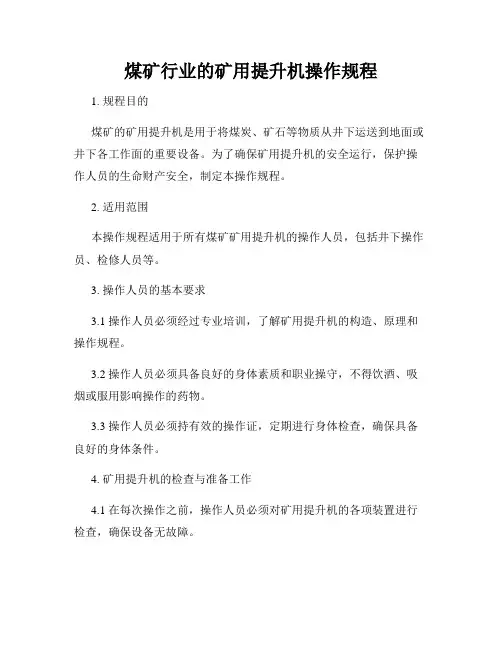 煤矿行业的矿用提升机操作规程

1. 规程目的

煤矿的矿用提升机是用于将煤炭、矿石等物质从井下运送到地面或井下各工作面的重要设备。为了确保矿用提升机的安全运行，保护操作人员的生命财产安全，制定本操作规程。

2. 适用范围

本操作规程适用于所有煤矿矿用提升机的操作人员，包括井下操作员、检修人员等。

3. 操作人员的基本要求

3.1 操作人员必须经过专业培训，了解矿用提升机的构造、原理和操作规程。

3.2 操作人员必须具备良好的身体素质和职业操守，不得饮酒、吸烟或服用影响操作的药物。

3.3 操作人员必须持有效的操作证，定期进行身体检查，确保具备良好的身体条件。

4. 矿用提升机的检查与准备工作

4.1 在每次操作之前，操作人员必须对矿用提升机的各项装置进行检查，确保设备无故障。